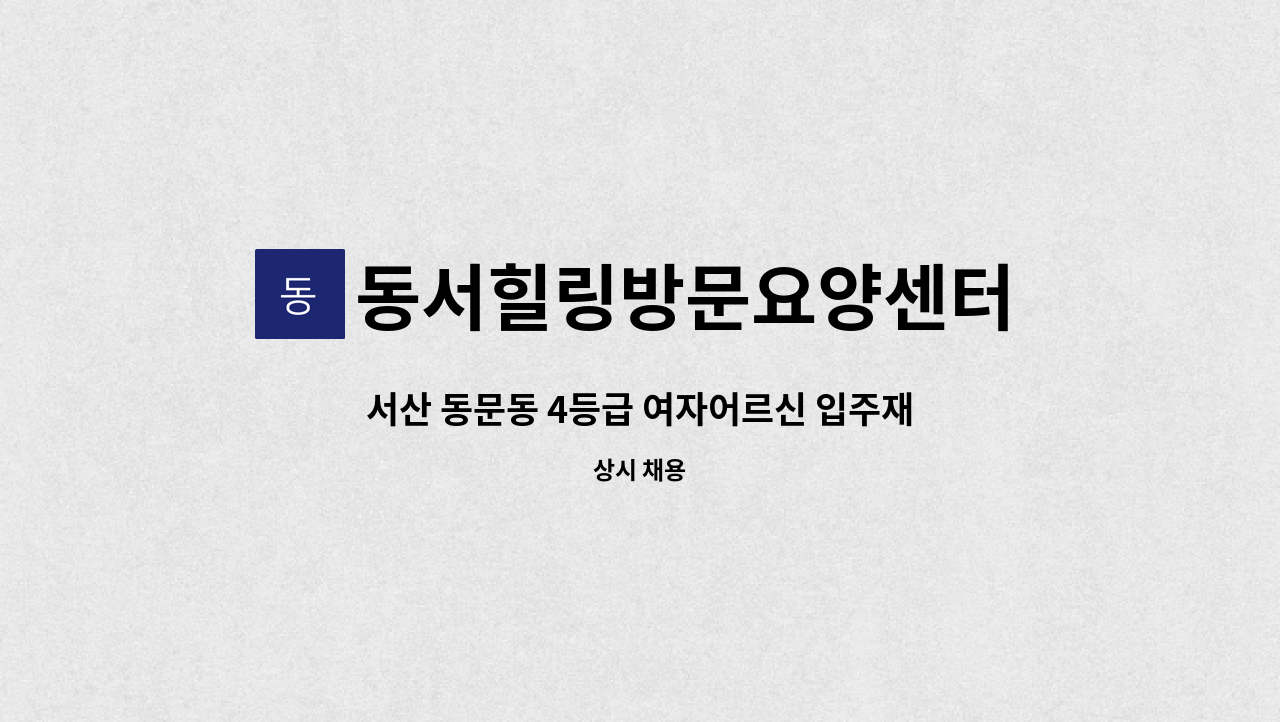 동

동서힐링방문요양센터

서산 동문동 4등급 여자어르신 입주재

상시 채용